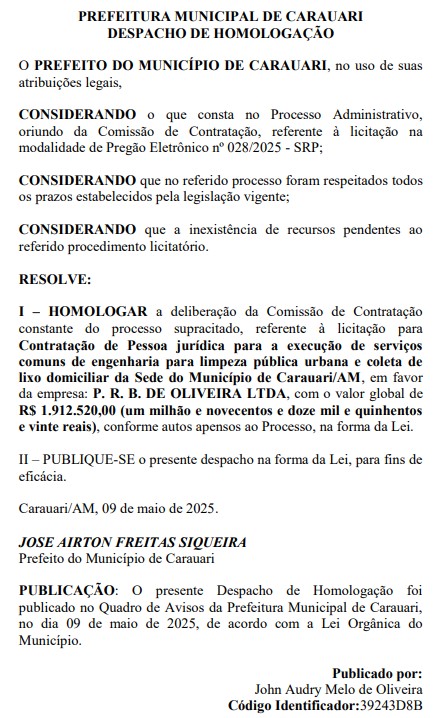 PREFEITURA MUNICIPAL DE CARAUARI
DESPACHO DE HOMOLOGAÇÃO

O PREFEITO DO MUNICÍPIO DE CARAUARI, no uso de suas atribuições legais,

CONSIDERANDO o que consta no Processo Administrativo, oriundo da Comissão de Contratação, referente à licitação na modalidade de Pregão Eletrônico nº 028/2025 - SRP;

CONSIDERANDO que no referido processo foram respeitados todos os prazos estabelecidos pela legislação vigente;

CONSIDERANDO que a inexistência de recursos pendentes ao referido procedimento licitatório.

RESOLVE:

I – HOMOLOGAR a deliberação da Comissão de Contratação constante do processo supracitado, referente à licitação para Contratação de Pessoa jurídica para a execução de serviços comuns de engenharia para limpeza pública urbana e coleta de lixo domiciliar da Sede do Município de Carauari/AM, em favor da empresa: P. R. B. DE OLIVEIRA LTDA, com o valor global de R$ 1.912.520,00 (um milhão e novecentos e doze mil e quinhentos e vinte reais), conforme autos apensos ao Processo, na forma da Lei.

II – PUBLIQUE-SE o presente despacho na forma da Lei, para fins de eficácia.

Carauari/AM, 09 de maio de 2025.

JOSE AIRTON FREITAS SIQUEIRA
Prefeito do Município de Carauari

PUBLICAÇÃO: O presente Despacho de Homologação foi publicado no Quadro de Avisos da Prefeitura Municipal de Carauari, no dia 09 de maio de 2025, de acordo com a Lei Orgânica do Município.

Publicado por:
John Audry Melo de Oliveira
Código Identificador:39243D8B